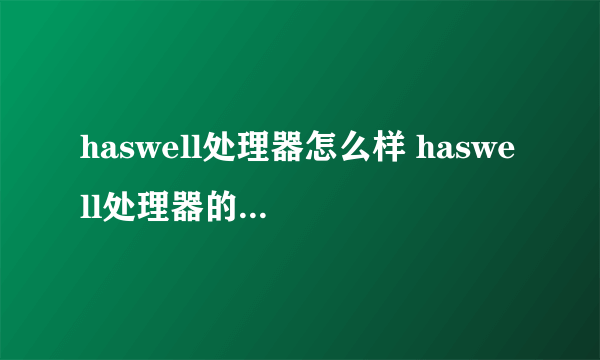 haswell处理器怎么样 haswell处理器的...